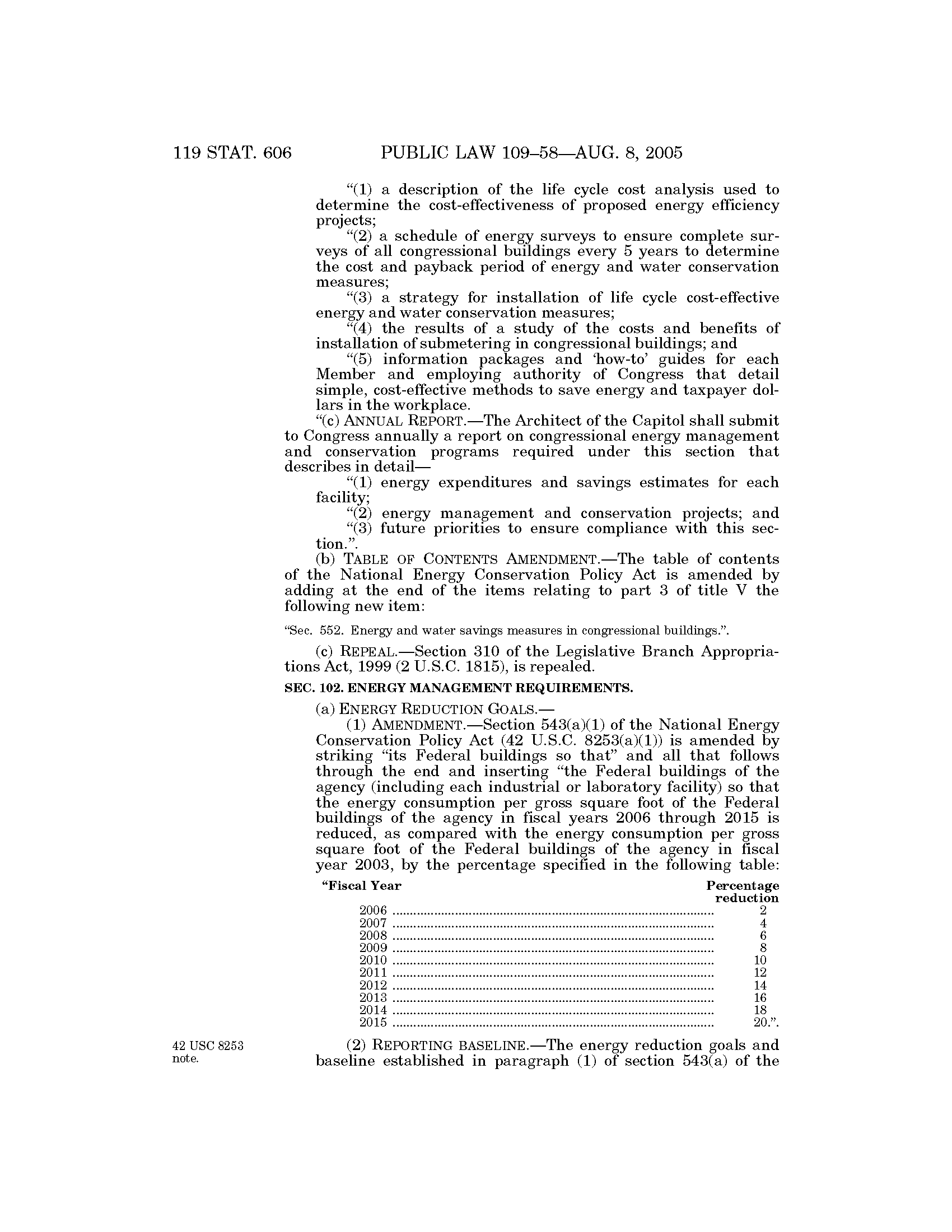 119 STAT. 606 PUBLIC LAW 109–58—AUG. 8, 2005

“(1) a description of the life cycle cost analysis used to determine the cost-effectiveness of proposed energy efficiency projects;

“(2) a schedule of energy surveys to ensure complete surveys of all congressional buildings every 5 years to determine the cost and payback period of energy and water conservation measures;

“(3) a strategy for installation of life cycle cost-effective energy and water conservation measures;

“(4) the results of a study of the costs and benefits of installation of submetering in congressional buildings; and

“(5) information packages and ‘how-to’ guides for each Member and employing authority of Congress that detail simple, cost-effective methods to save energy and taxpayer dollars in the workplace.

“(c) ANNUAL REPORT.—The Architect of the Capitol shall submit to Congress annually a report on congressional energy management and conservation programs required under this section that describes in detail—

“(1) energy expenditures and savings estimates for each facility;

“(2) energy management and conservation projects; and

“(3) future priorities to ensure compliance with this section.”.

(b) TABLE OF CONTENTS AMENDMENT.—The table of contents of the National Energy Conservation Policy Act is amended by adding at the end of the items relating to part 3 of title V the following new item:

“Sec. 552. Energy and water savings measures in congressional buildings.”.

(c) REPEAL.—Section 310 of the Legislative Branch Appropriations Act, 1999 (2 U.S.C. 1815), is repealed.

SEC. 102. ENERGY MANAGEMENT REQUIREMENTS.

(a) ENERGY REDUCTION GOALS.—

(1) AMENDMENT.—Section 543(a)(1) of the National Energy Conservation Policy Act (42 U.S.C. 8253(a)(1)) is amended by striking “its Federal buildings so that” and all that follows through the end and inserting “the Federal buildings of the agency (including each industrial or laboratory facility) so that the energy consumption per gross square foot of the Federal buildings of the agency in fiscal years 2006 through 2015 is reduced, as compared with the energy consumption per gross square foot of the Federal buildings of the agency in fiscal year 2003, by the percentage specified in the following table:

| “Fiscal Year | Percentage reduction |
|---|---|
| 2006 | 2 |
| 2007 | 4 |
| 2008 | 6 |
| 2009 | 8 |
| 2010 | 10 |
| 2011 | 12 |
| 2012 | 14 |
| 2013 | 16 |
| 2014 | 18 |
| 2015 | 20.”. |

42 USC 8253 note.

(2) REPORTING BASELINE.—The energy reduction goals and baseline established in paragraph (1) of section 543(a) of the